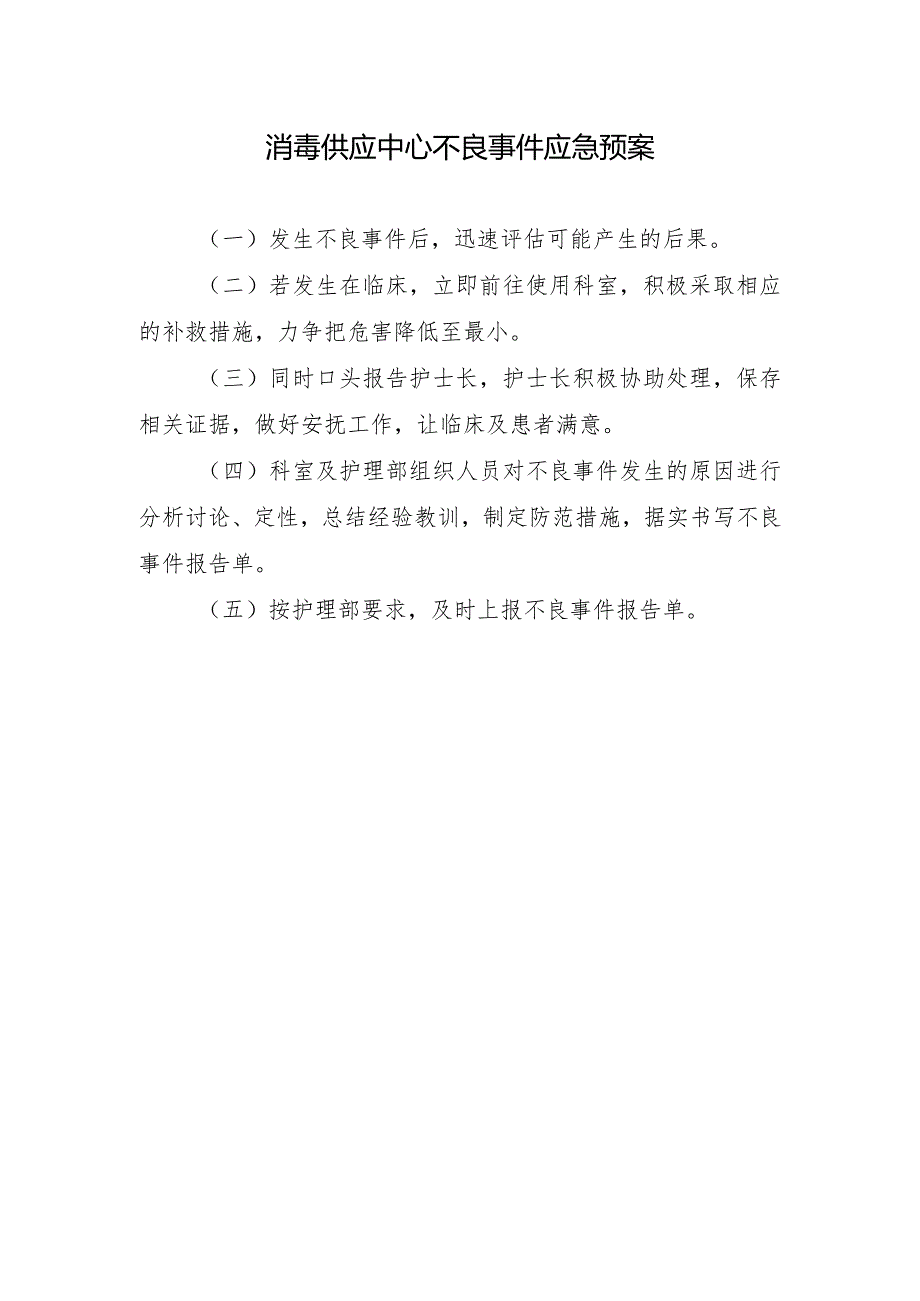 消毒供应中心不良事件应急预案

（一）发生不良事件后，迅速评估可能产生的后果。

（二）若发生在临床，立即前往使用科室，积极采取相应的补救措施，力争把危害降低至最小。

（三）同时口头报告护士长，护士长积极协助处理，保存相关证据，做好安抚工作，让临床及患者满意。

（四）科室及护理部组织人员对不良事件发生的原因进行分析讨论、定性，总结经验教训，制定防范措施，据实书写不良事件报告单。

（五）按护理部要求，及时上报不良事件报告单。